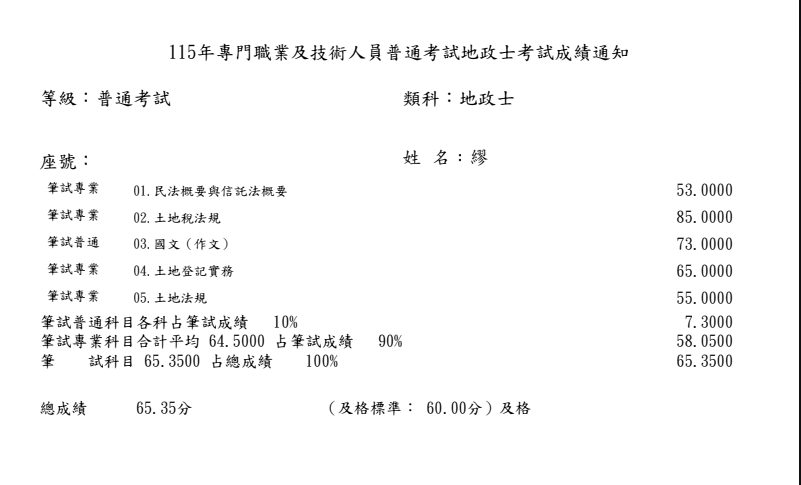 115年專門職業及技術人員普通考試地政士考試成績通知

等級：普通考試

類科：地政士

座號：

姓 名：繆

筆試專業 01.民法概要與信託法概要 53.0000
筆試專業 02.土地稅法規 85.0000
筆試普通 03.國文（作文） 73.0000
筆試專業 04.土地登記實務 65.0000
筆試專業 05.土地法規 55.0000
筆試普通科目各科占筆試成績 10% 7.3000
筆試專業科目合計平均 64.5000 占筆試成績 90% 58.0500
筆 試科目 65.3500 占總成績 100% 65.3500

總成績 65.35分 （及格標準： 60.00分）及格